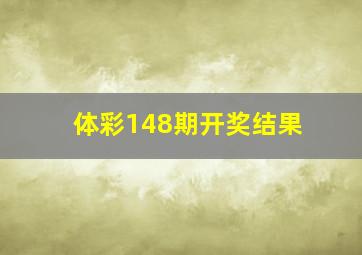 体彩148期开奖结果